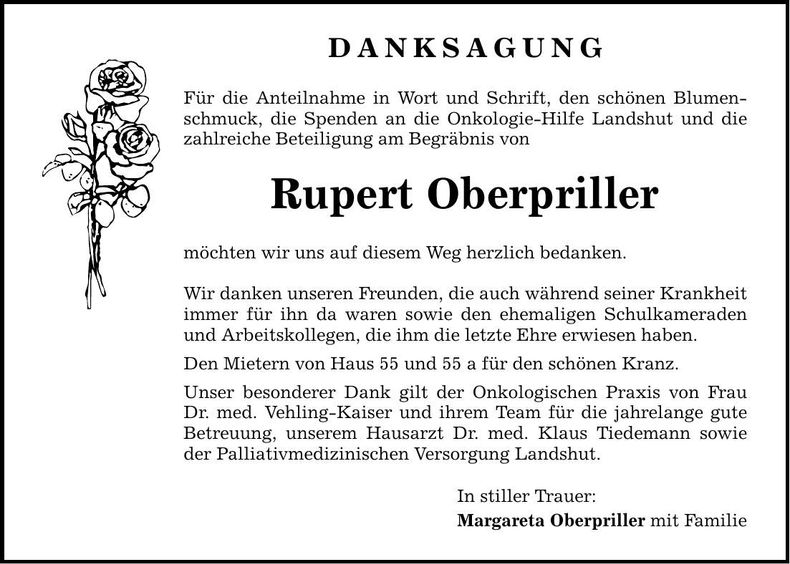 DANKSAGUNG

Für die Anteilnahme in Wort und Schrift, den schönen Blumenschmuck, die Spenden an die Onkologie-Hilfe Landshut und die zahlreiche Beteiligung am Begräbnis von

Rupert Oberpriller

möchten wir uns auf diesem Weg herzlich bedanken.

Wir danken unseren Freunden, die auch während seiner Krankheit immer für ihn da waren sowie den ehemaligen Schulkameraden und Arbeitskollegen, die ihm die letzte Ehre erwiesen haben.

Den Mietern von Haus 55 und 55 a für den schönen Kranz.

Unser besonderer Dank gilt der Onkologischen Praxis von Frau Dr. med. Vehling-Kaiser und ihrem Team für die jahrelange gute Betreuung, unserem Hausarzt Dr. med. Klaus Tiedemann sowie der Palliativmedizinischen Versorgung Landshut.

In stiller Trauer:
Margareta Oberpriller mit Familie